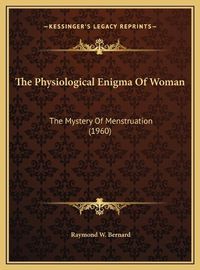 —KESSINGER'S LEGACY REPRINTS—

The Physiological Enigma Of Woman

The Mystery Of Menstruation (1960)

Raymond W. Bernard